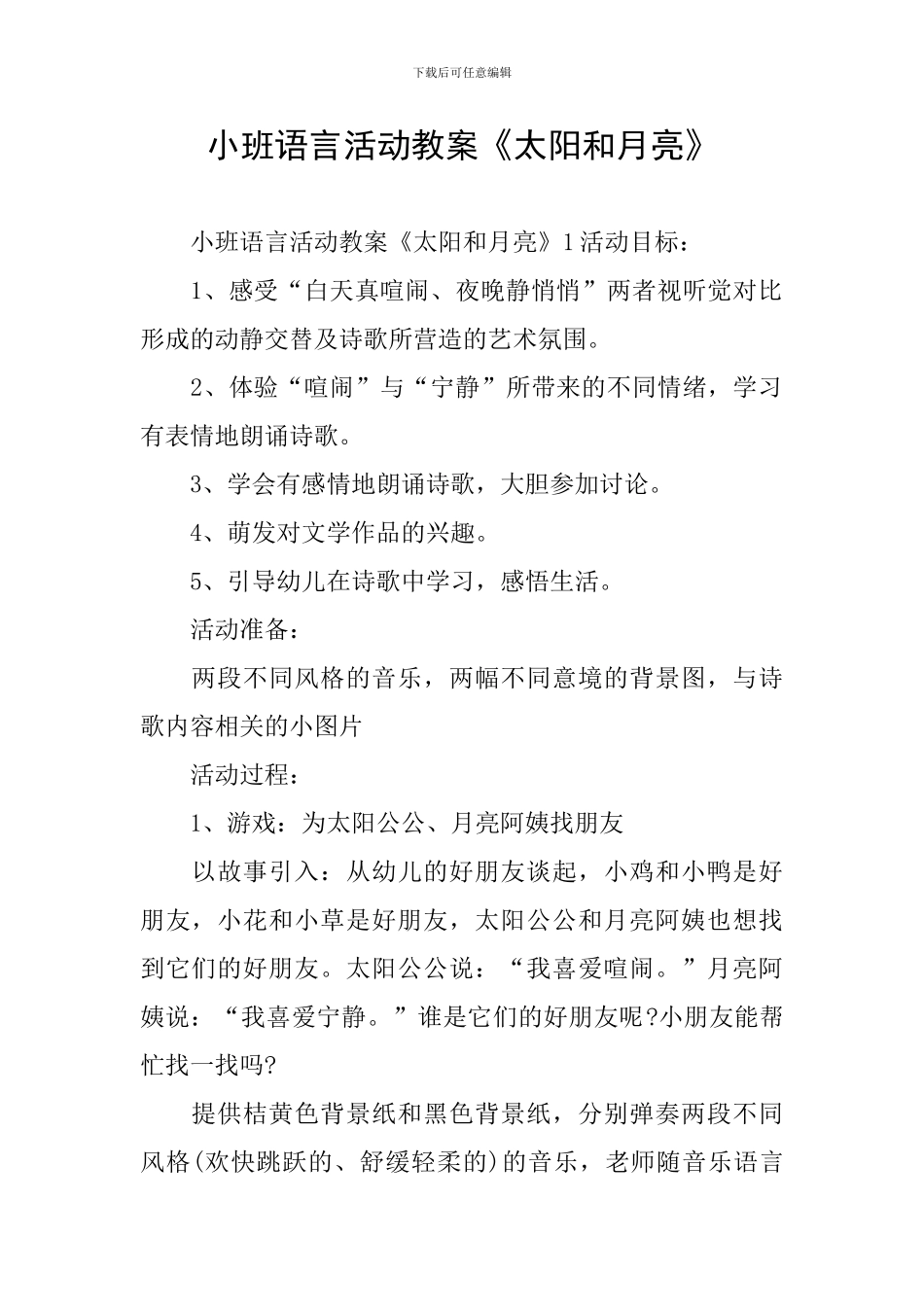 下载后可任意编辑

小班语言活动教案《太阳和月亮》

小班语言活动教案《太阳和月亮》1活动目标：

1、感受“白天真喧闹、夜晚静悄悄”两者视听觉对比形成的动静交替及诗歌所营造的艺术氛围。

2、体验“喧闹”与“宁静”所带来的不同情绪，学习有表情地朗诵诗歌。

3、学会有感情地朗诵诗歌，大胆参加讨论。

4、萌发对文学作品的兴趣。

5、引导幼儿在诗歌中学习，感悟生活。

活动准备：

两段不同风格的音乐，两幅不同意境的背景图，与诗歌内容相关的小图片

活动过程：

1、游戏：为太阳公公、月亮阿姨找朋友

以故事引入：从幼儿的好朋友谈起，小鸡和小鸭是好朋友，小花和小草是好朋友，太阳公公和月亮阿姨也想找到它们的好朋友。太阳公公说：“我喜爱喧闹。”月亮阿姨说：“我喜爱宁静。”谁是它们的好朋友呢?小朋友能帮忙找一找吗?

提供桔黄色背景纸和黑色背景纸，分别弹奏两段不同风格(欢快跳跃的、舒缓轻柔的)的音乐，老师随音乐语言